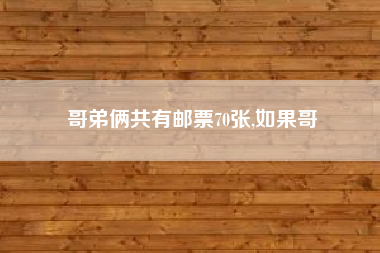 哥弟俩共有邮票70张,如果哥